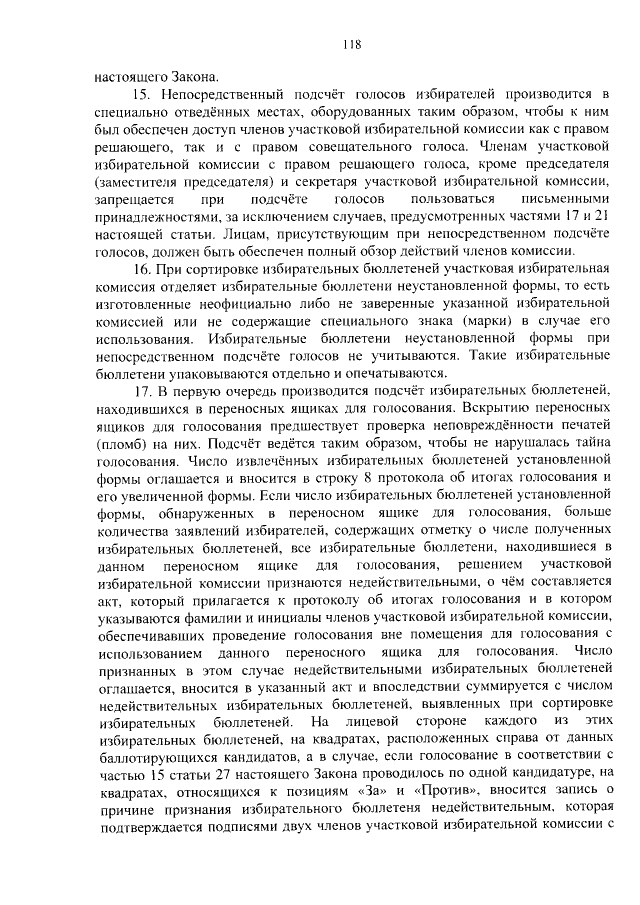 118

настоящего Закона.

15. Непосредственный подсчёт голосов избирателей производится в специально отведённых местах, оборудованных таким образом, чтобы к ним был обеспечен доступ членов участковой избирательной комиссии как с правом решающего, так и с правом совещательного голоса. Членам участковой избирательной комиссии с правом решающего голоса, кроме председателя (заместителя председателя) и секретаря участковой избирательной комиссии, запрещается при подсчёте голосов пользоваться письменными принадлежностями, за исключением случаев, предусмотренных частями 17 и 21 настоящей статьи. Лицам, присутствующим при непосредственном подсчёте голосов, должен быть обеспечен полный обзор действий членов комиссии.

16. При сортировке избирательных бюллетеней участковая избирательная комиссия отделяет избирательные бюллетени неустановленной формы, то есть изготовленные неофициально либо не заверенные указанной избирательной комиссией или не содержащие специального знака (марки) в случае его использования. Избирательные бюллетени неустановленной формы при непосредственном подсчёте голосов не учитываются. Такие избирательные бюллетени упаковываются отдельно и опечатываются.

17. В первую очередь производится подсчёт избирательных бюллетеней, находившихся в переносных ящиках для голосования. Вскрытию переносных ящиков для голосования предшествует проверка неповреждённости печатей (пломб) на них. Подсчёт ведётся таким образом, чтобы не нарушалась тайна голосования. Число извлечённых избирательных бюллетеней установленной формы оглашается и вносится в строку 8 протокола об итогах голосования и его увеличенной формы. Если число избирательных бюллетеней установленной формы, обнаруженных в переносном ящике для голосования, больше количества заявлений избирателей, содержащих отметку о числе полученных избирательных бюллетеней, все избирательные бюллетени, находившиеся в данном переносном ящике для голосования, решением участковой избирательной комиссии признаются недействительными, о чём составляется акт, который прилагается к протоколу об итогах голосования и в котором указываются фамилии и инициалы членов участковой избирательной комиссии, обеспечивавших проведение голосования вне помещения для голосования с использованием данного переносного ящика для голосования. Число признанных в этом случае недействительными избирательных бюллетеней оглашается, вносится в указанный акт и впоследствии суммируется с числом недействительных избирательных бюллетеней, выявленных при сортировке избирательных бюллетеней. На лицевой стороне каждого из этих избирательных бюллетеней, на квадратах, расположенных справа от данных баллотирующихся кандидатов, а в случае, если голосование в соответствии с частью 15 статьи 27 настоящего Закона проводилось по одной кандидатуре, на квадратах, относящихся к позициям «За» и «Против», вносится запись о причине признания избирательного бюллетеня недействительным, которая подтверждается подписями двух членов участковой избирательной комиссии с